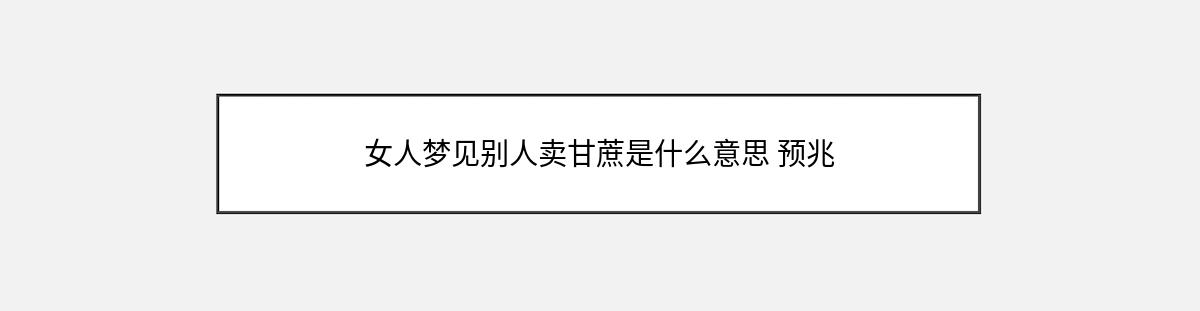 女人梦见别人卖甘蔗是什么意思 预兆